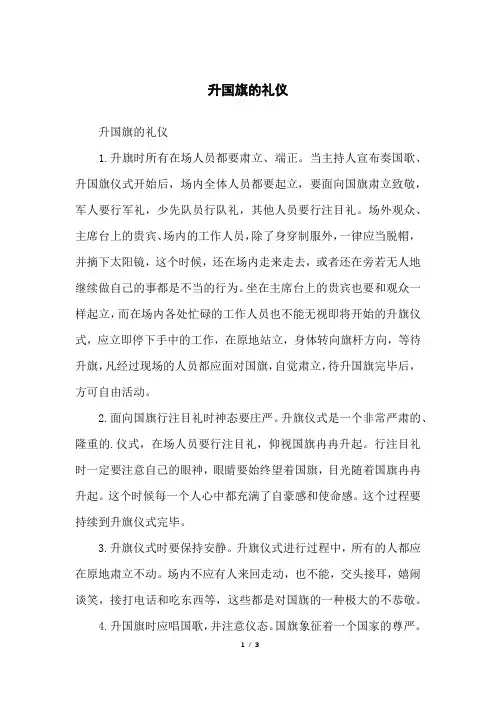 升国旗的礼仪

升国旗的礼仪

1.升旗时所有在场人员都要肃立、端正。当主持人宣布奏国歌、升国旗仪式开始后，场内全体人员都要起立，要面向国旗肃立致敬，军人要行军礼，少先队员行队礼，其他人员要行注目礼。场外观众、主席台上的贵宾、场内的工作人员，除了身穿制服外，一律应当脱帽，并摘下太阳镜，这个时候，还在场内走来走去，或者还在旁若无人地继续做自己的事都是不当的行为。坐在主席台上的贵宾也要和观众一样起立，而在场内各处忙碌的工作人员也不能无视即将开始的升旗仪式，应立即停下手中的工作，在原地站立，身体转向旗杆方向，等待升旗，凡经过现场的人员都应面对国旗，自觉肃立，待升国旗完毕后，方可自由活动。

2.面向国旗行注目礼时神态要庄严。升旗仪式是一个非常严肃的、隆重的.仪式，在场人员要行注目礼，仰视国旗冉冉升起。行注目礼时一定要注意自己的眼神，眼睛要始终望着国旗，目光随着国旗冉冉升起。这个时候每一个人心中都充满了自豪感和使命感。这个过程要持续到升旗仪式完毕。

3.升旗仪式时要保持安静。升旗仪式进行过程中，所有的人都应在原地肃立不动。场内不应有人来回走动，也不能，交头接耳，嬉闹谈笑，接打电话和吃东西等，这些都是对国旗的一种极大的不恭敬。

4.升国旗时应唱国歌，并注意仪态。国旗象征着一个国家的尊严。

1 / 3